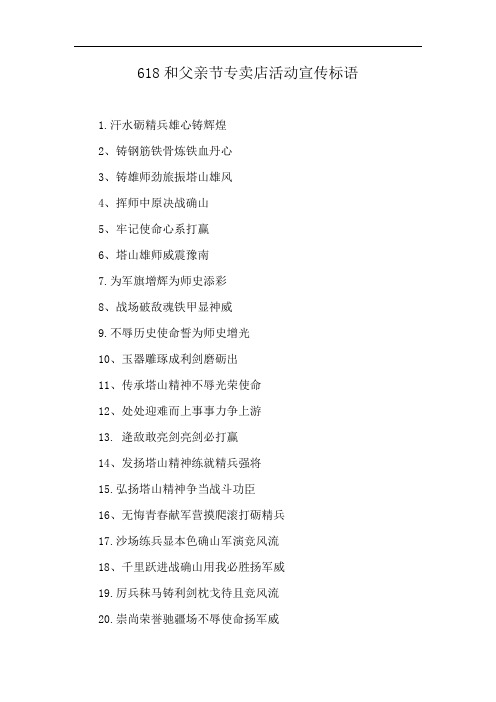 618 和父亲节专卖店活动宣传标语

1.汗水砺精兵雄心铸辉煌

2、铸钢筋铁骨炼铁血丹心

3、铸雄师劲旅振塔山雄风

4、挥师中原决战确山

5、牢记使命心系打赢

6、塔山雄师威震豫南

7.为军旗增辉为师史添彩

8、战场破敌魂铁甲显神威

9.不辱历史使命誓为师史增光

10、玉器雕琢成利剑磨砺出

11、传承塔山精神不辱光荣使命

12、处处迎难而上事事力争上游

13. 逢敌敢亮剑亮剑必打赢

14、发扬塔山精神练就精兵强将

15.弘扬塔山精神争当战斗功臣

16、无悔青春献军营摸爬滚打砺精兵

17.沙场练兵显本色确山军演竞风流

18、千里跃进战确山用我必胜扬军威

19.厉兵秣马铸利剑枕戈待旦竞风流

20.崇尚荣誉驰疆场不辱使命扬军威